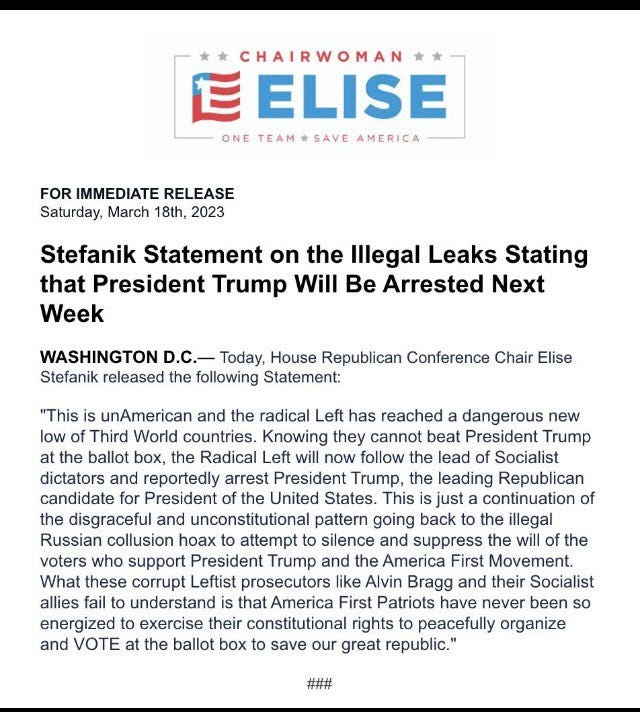 ★ ★ CHAIRWOMAN ★ ★
ELISE
ONE TEAM ★ SAVE AMERICA

FOR IMMEDIATE RELEASE
Saturday, March 18th, 2023

Stefanik Statement on the Illegal Leaks Stating that President Trump Will Be Arrested Next Week

WASHINGTON D.C.— Today, House Republican Conference Chair Elise Stefanik released the following Statement:

"This is unAmerican and the radical Left has reached a dangerous new low of Third World countries. Knowing they cannot beat President Trump at the ballot box, the Radical Left will now follow the lead of Socialist dictators and reportedly arrest President Trump, the leading Republican candidate for President of the United States. This is just a continuation of the disgraceful and unconstitutional pattern going back to the illegal Russian collusion hoax to attempt to silence and suppress the will of the voters who support President Trump and the America First Movement. What these corrupt Leftist prosecutors like Alvin Bragg and their Socialist allies fail to understand is that America First Patriots have never been so energized to exercise their constitutional rights to peacefully organize and VOTE at the ballot box to save our great republic."

###